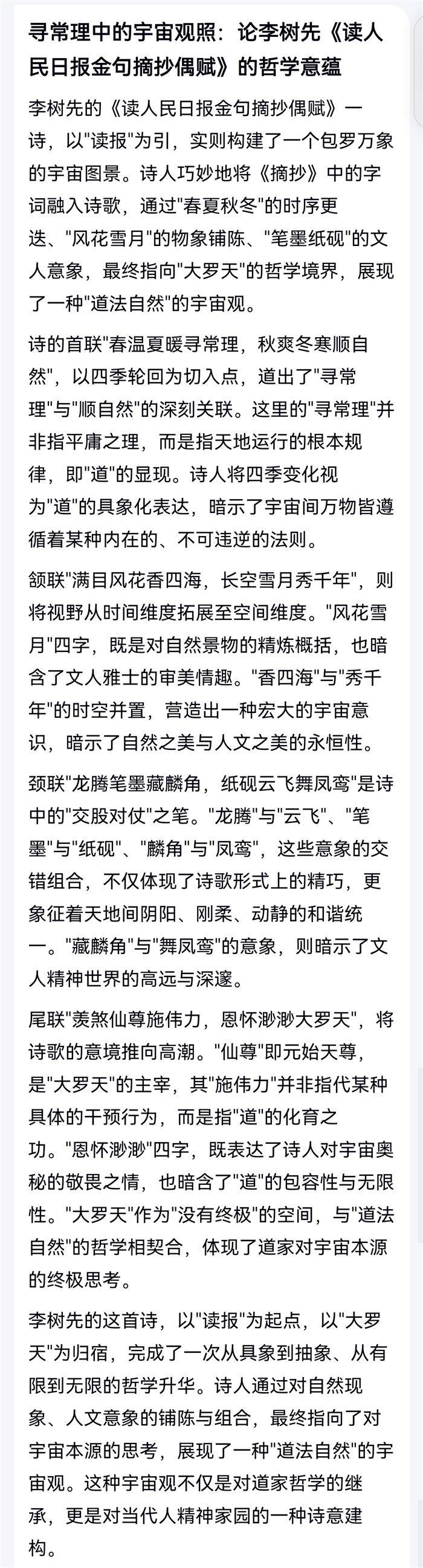 寻常理中的宇宙观照：论李树先《读人民日报金句摘抄偶赋》的哲学意蕴

李树先的《读人民日报金句摘抄偶赋》一诗，以"读报"为引，实则构建了一个包罗万象的宇宙图景。诗人巧妙地将《摘抄》中的字词融入诗歌，通过"春夏秋冬"的时序更迭、"风花雪月"的物象铺陈、"笔墨纸砚"的文人意象，最终指向"大罗天"的哲学境界，展现了一种"道法自然"的宇宙观。

诗的首联"春温夏暖寻常理，秋爽冬寒顺自然"，以四季轮回为切入点，道出了"寻常理"与"顺自然"的深刻关联。这里的"寻常理"并非指平庸之理，而是指天地运行的根本规律，即"道"的显现。诗人将四季变化视为"道"的具象化表达，暗示了宇宙间万物皆遵循着某种内在的、不可违逆的法则。

颔联"满目风花香四海，长空雪月秀千年"，则将视野从时间维度拓展至空间维度。"风花雪月"四字，既是对自然景物的精炼概括，也暗含了文人雅士的审美情趣。"香四海"与"秀千年"的时空并置，营造出一种宏大的宇宙意识，暗示了自然之美与人文之美的永恒性。

颈联"龙腾笔墨藏麟角，纸砚云飞舞凤鸾"是诗中的"交股对仗"之笔。"龙腾"与"云飞"、"笔墨"与"纸砚"、"麟角"与"凤鸾"，这些意象的交错组合，不仅体现了诗歌形式上的精巧，更象征着天地间阴阳、刚柔、动静的和谐统一。"藏麟角"与"舞凤鸾"的意象，则暗示了文人精神世界的高远与深邃。

尾联"羡煞仙尊施伟力，恩怀渺渺大罗天"，将诗歌的意境推向高潮。"仙尊"即元始天尊，是"大罗天"的主宰，其"施伟力"并非指代某种具体的干预行为，而是指"道"的化育之功。"恩怀渺渺"四字，既表达了诗人对宇宙奥秘的敬畏之情，也暗含了"道"的包容性与无限性。"大罗天"作为"没有终极"的空间，与"道法自然"的哲学相契合，体现了道家对宇宙本源的终极思考。

李树先的这首诗，以"读报"为起点，以"大罗天"为归宿，完成了一次从具象到抽象、从有限到无限的哲学升华。诗人通过对自然现象、人文意象的铺陈与组合，最终指向了对宇宙本源的思考，展现了一种"道法自然"的宇宙观。这种宇宙观不仅是对道家哲学的继承，更是对当代人精神家园的一种诗意建构。